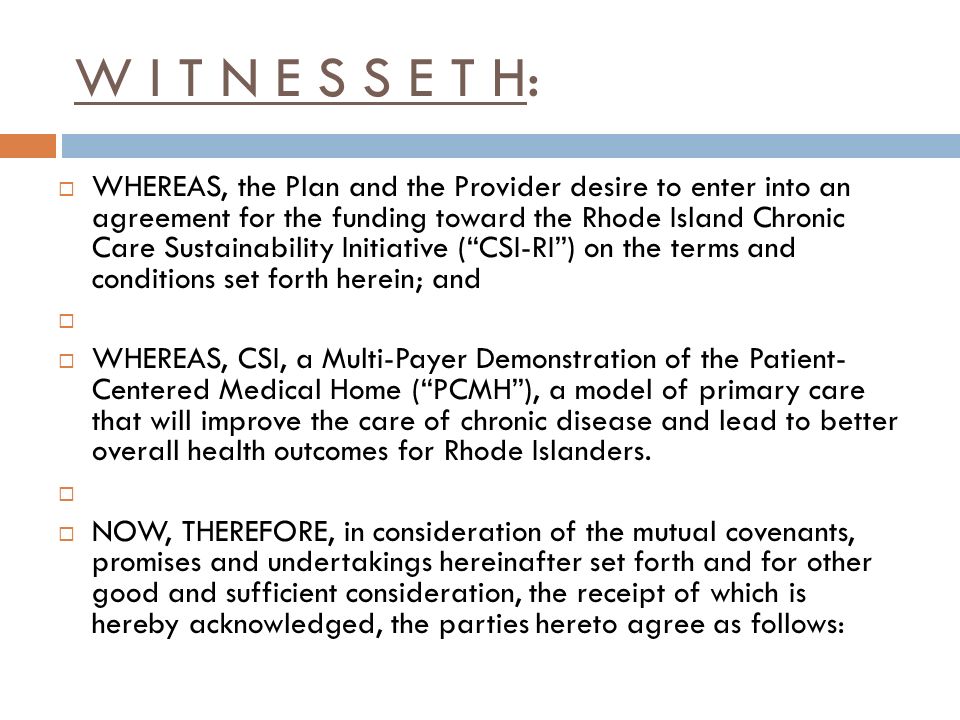 W I T N E S S E T H:

WHEREAS, the Plan and the Provider desire to enter into an agreement for the funding toward the Rhode Island Chronic Care Sustainability Initiative (“CSI-RI”) on the terms and conditions set forth herein; and

WHEREAS, CSI, a Multi-Payer Demonstration of the Patient-Centered Medical Home (“PCMH”), a model of primary care that will improve the care of chronic disease and lead to better overall health outcomes for Rhode Islanders.

NOW, THEREFORE, in consideration of the mutual covenants, promises and undertakings hereinafter set forth and for other good and sufficient consideration, the receipt of which is hereby acknowledged, the parties hereto agree as follows: